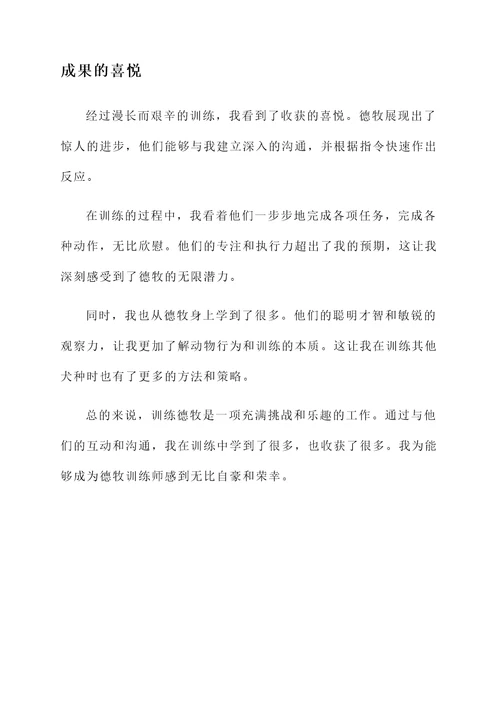 成果的喜悦

经过漫长而艰辛的训练，我看到了收获的喜悦。德牧展现出了惊人的进步，他们能够与我建立深入的沟通，并根据指令快速作出反应。

在训练的过程中，我看着他们一步步地完成各项任务，完成各种动作，无比欣慰。他们的专注和执行力超出了我的预期，这让我深刻感受到了德牧的无限潜力。

同时，我也从德牧身上学到了很多。他们的聪明才智和敏锐的观察力，让我更加了解动物行为和训练的本质。这让我在训练其他犬种时也有了更多的方法和策略。

总的来说，训练德牧是一项充满挑战和乐趣的工作。通过与他们的互动和沟通，我在训练中学到了很多，也收获了很多。我为能够成为德牧训练师感到无比自豪和荣幸。